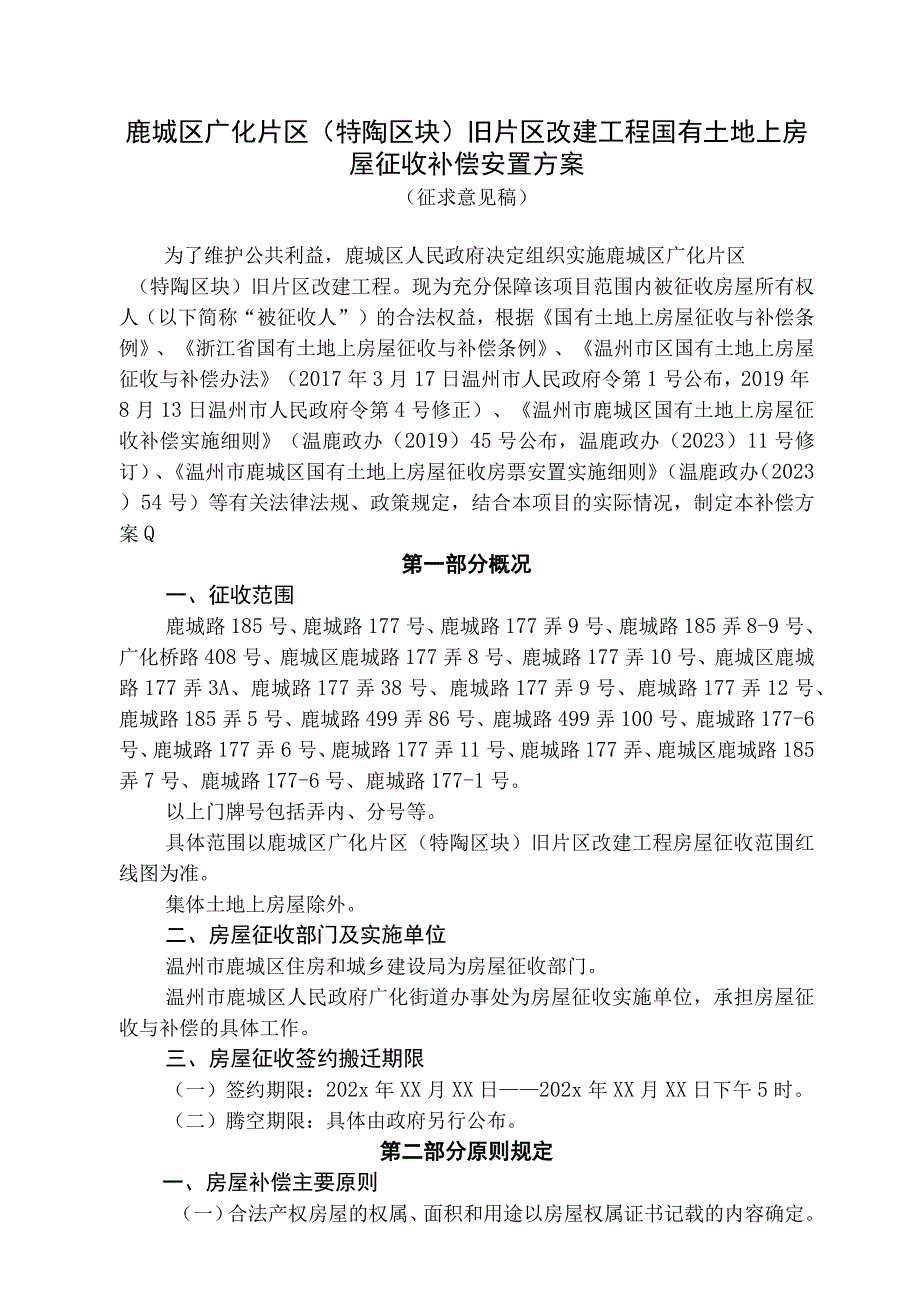 鹿城区广化片区（特陶区块）旧片区改建工程国有土地上房屋征收补偿安置方案

（征求意见稿）

为了维护公共利益，鹿城区人民政府决定组织实施鹿城区广化片区（特陶区块）旧片区改建工程。现为充分保障该项目范围内被征收房屋所有权人（以下简称“被征收人”）的合法权益，根据《国有土地上房屋征收与补偿条例》、《浙江省国有土地上房屋征收与补偿条例》、《温州市区国有土地上房屋征收与补偿办法》（2017年3月17日温州市人民政府令第1号公布，2019年8月13日温州市人民政府令第4号修正）、《温州市鹿城区国有土地上房屋征收补偿实施细则》（温鹿政办（2019）45号公布，温鹿政办（2023）11号修订）、《温州市鹿城区国有土地上房屋征收房票安置实施细则》（温鹿政办（2023）54号）等有关法律法规、政策规定，结合本项目的实际情况，制定本补偿方案Q

第一部分概况

一、征收范围

鹿城路185号、鹿城路177号、鹿城路177弄9号、鹿城路185弄8-9号、广化桥路408号、鹿城区鹿城路177弄8号、鹿城路177弄10号、鹿城区鹿城路177弄3A、鹿城路177弄38号、鹿城路177弄9号、鹿城路177弄12号、鹿城路185弄5号、鹿城路499弄86号、鹿城路499弄100号、鹿城路177-6号、鹿城路177弄6号、鹿城路177弄11号、鹿城路177弄、鹿城区鹿城路185弄7号、鹿城路177-6号、鹿城路177-1号。

以上门牌号包括弄内、分号等。

具体范围以鹿城区广化片区（特陶区块）旧片区改建工程房屋征收范围红线图为准。

集体土地上房屋除外。

二、房屋征收部门及实施单位

温州市鹿城区住房和城乡建设局为房屋征收部门。

温州市鹿城区人民政府广化街道办事处为房屋征收实施单位，承担房屋征收与补偿的具体工作。

三、房屋征收签约搬迁期限

（一）签约期限：202x年XX月XX日——202x年XX月XX日下午5时。

（二）腾空期限：具体由政府另行公布。

第二部分原则规定

一、房屋补偿主要原则

（一）合法产权房屋的权属、面积和用途以房屋权属证书记载的内容确定。